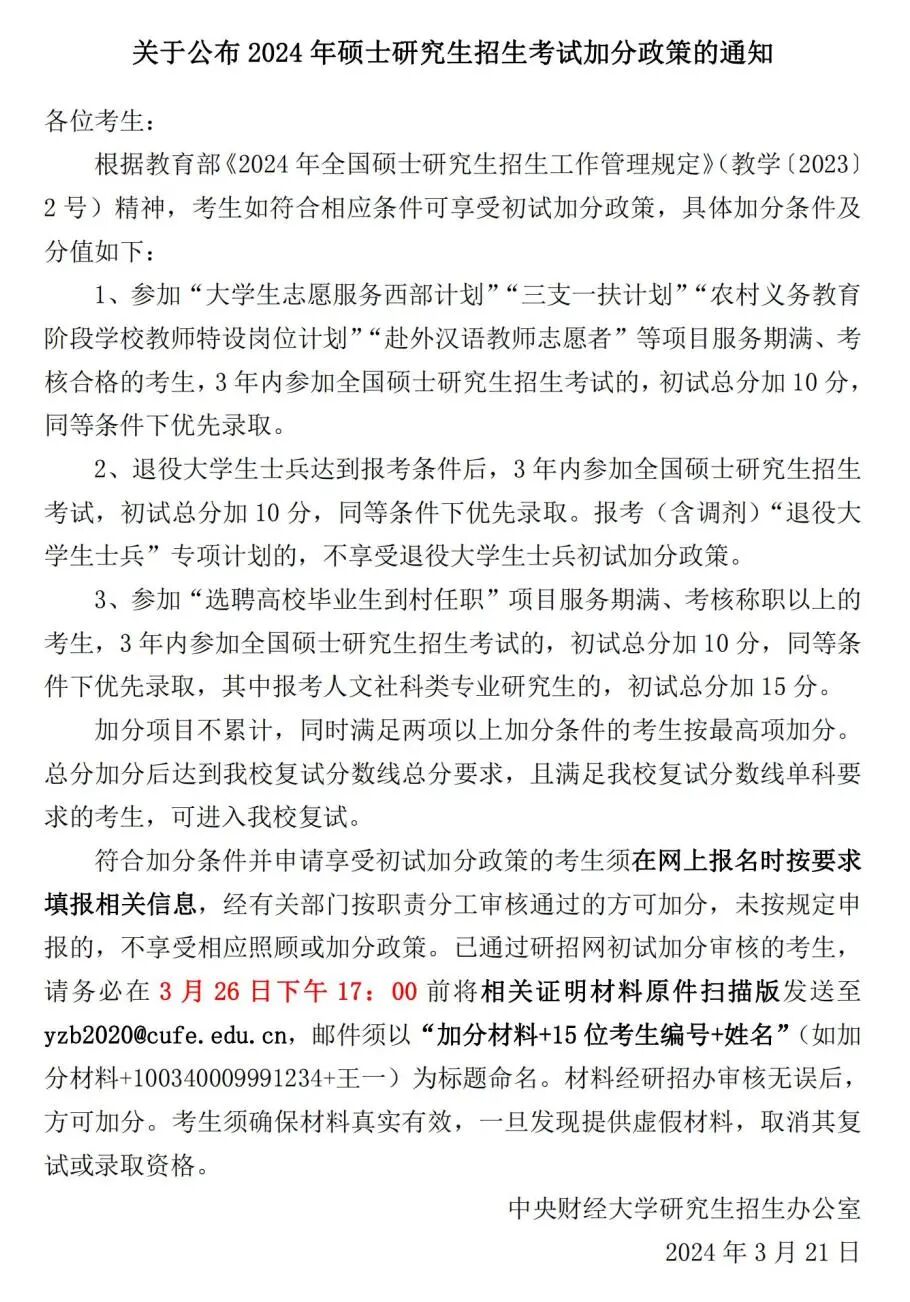 关于公布 2024 年硕士研究生招生考试加分政策的通知

各位考生：

根据教育部《2024 年全国硕士研究生招生工作管理规定》（教学〔2023〕2 号）精神，考生如符合相应条件可享受初试加分政策，具体加分条件及分值如下：

1、参加“大学生志愿服务西部计划”“三支一扶计划”“农村义务教育阶段学校教师特设岗位计划”“赴外汉语教师志愿者”等项目服务期满、考核合格的考生，3 年内参加全国硕士研究生招生考试的，初试总分加 10 分，同等条件下优先录取。

2、退役大学生士兵达到报考条件后，3 年内参加全国硕士研究生招生考试，初试总分加 10 分，同等条件下优先录取。报考（含调剂）“退役大学生士兵”专项计划的，不享受退役大学生士兵初试加分政策。

3、参加“选聘高校毕业生到村任职”项目服务期满、考核称职以上的考生，3 年内参加全国硕士研究生招生考试的，初试总分加 10 分，同等条件下优先录取，其中报考人文社科类专业研究生的，初试总分加 15 分。

加分项目不累计，同时满足两项以上加分条件的考生按最高项加分。总分加分后达到我校复试分数线总分要求，且满足我校复试分数线单科要求的考生，可进入我校复试。

符合加分条件并申请享受初试加分政策的考生须在网上报名时按要求填报相关信息，经有关部门按职责分工审核通过的方可加分，未按规定申报的，不享受相应照顾或加分政策。已通过研招网初试加分审核的考生，请务必在 3 月 26 日下午 17：00 前将相关证明材料原件扫描版发送至 yzb2020@cufe.edu.cn，邮件须以“加分材料+15 位考生编号+姓名”（如加分材料+100340009991234+王一）为标题命名。材料经研招办审核无误后，方可加分。考生须确保材料真实有效，一旦发现提供虚假材料，取消其复试或录取资格。

中央财经大学研究生招生办公室

2024 年 3 月 21 日